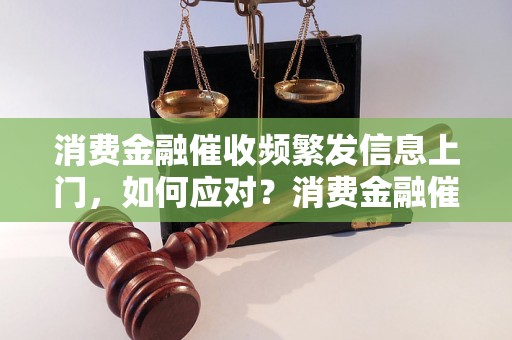 消费金融催收频繁发信息上门，如何应对？消费金融催